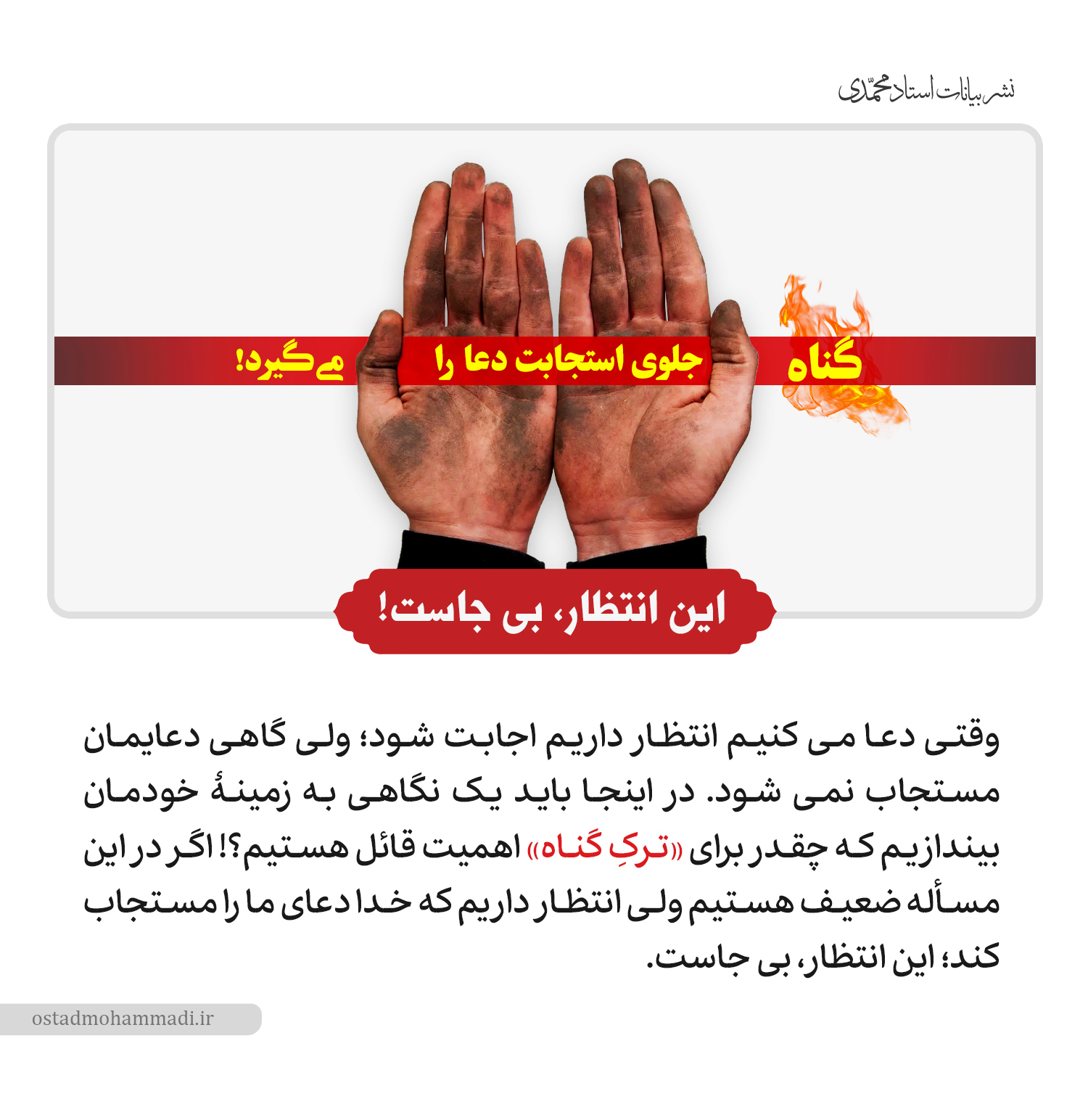 نشر بیانات استاد محمّدی

گناه جلوی استجابت دعا را می‌گیرد!

این انتظار، بی جاست!

وقتی دعا می کنیم انتظار داریم اجابت شود؛ ولی گاهی دعایمان مستجاب نمی شود. در اینجا باید یک نگاهی به زمینهٔ خودمان بیندازیم که چقدر برای «ترکِ گناه» اهمیت قائل هستیم؟! اگر در این مسأله ضعیف هستیم ولی انتظار داریم که خدا دعای ما را مستجاب کند؛ این انتظار، بی جاست.

ostadmohammadi.ir